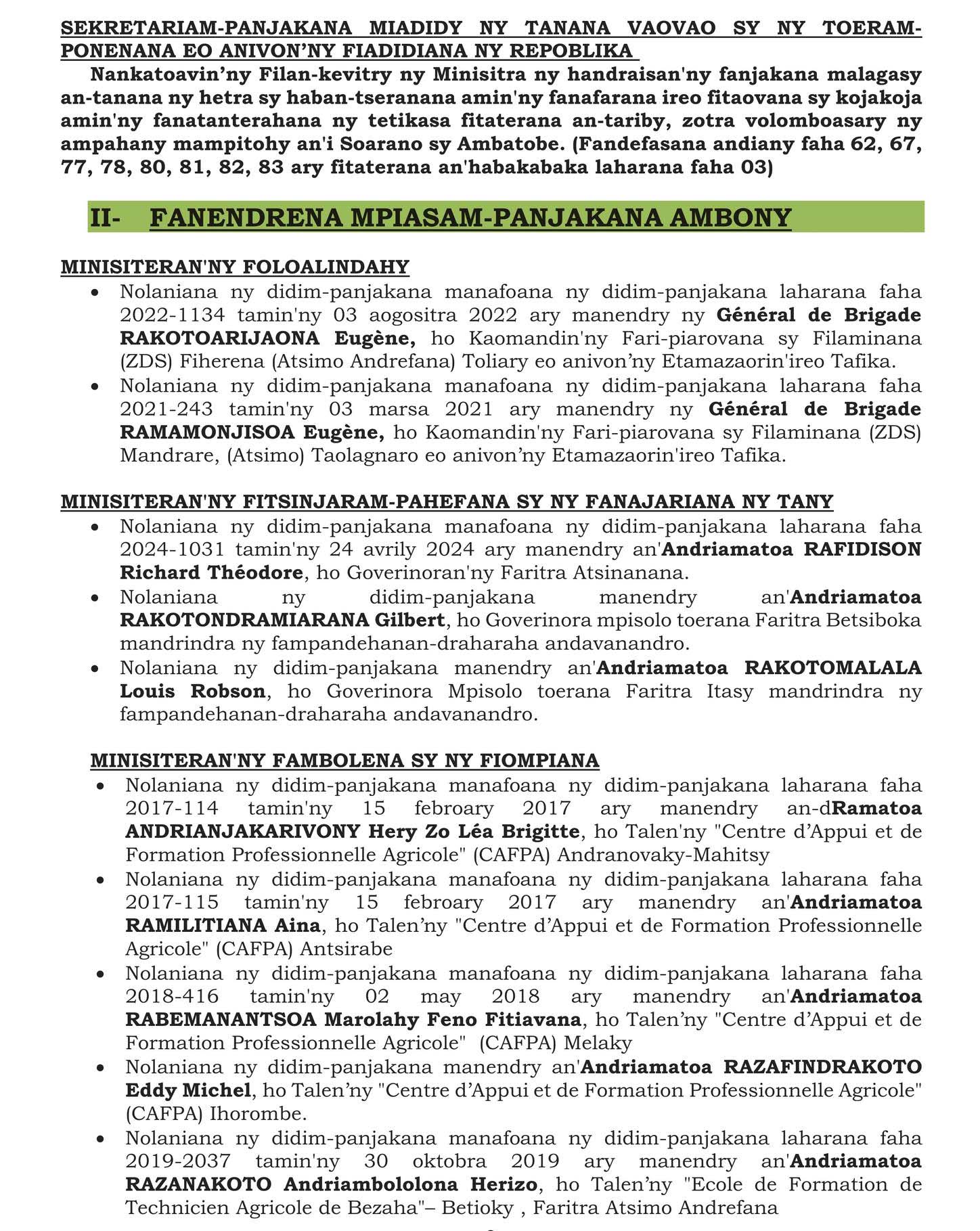 SEKRETARIAM-PANJAKANA MIADIDY NY TANANA VAOVAO SY NY TOERAM-PONENANA EO ANIVON'NY FIADIDIANA NY REPOBLIKA

Nankatoavin'ny Filan-kevitry ny Minisitra ny handraisan'ny fanjakana malagasy an-tanana ny hetra sy haban-tseranana amin'ny fanafarana ireo fitaovana sy kojakoja amin'ny fanatanterahana ny tetikasa fitaterana an-tariby, zotra volomboasary ny ampahany mampitohy an'i Soarano sy Ambatobe. (Fandefasana andiany faha 62, 67, 77, 78, 80, 81, 82, 83 ary fitaterana an'habakabaka laharana faha 03)

II- FANENDRENA MPIASAM-PANJAKANA AMBONY

MINISITERAN'NY FOLOALINDAHY
• Nolaniana ny didim-panjakana manafoana ny didim-panjakana laharana faha 2022-1134 tamin'ny 03 aogositra 2022 ary manendry ny Général de Brigade RAKOTOARIJAONA Eugène, ho Kaomandin'ny Fari-piarovana sy Filaminana (ZDS) Fiherena (Atsimo Andrefana) Toliary eo anivon'ny Etamazaorin'ireo Tafika.
• Nolaniana ny didim-panjakana manafoana ny didim-panjakana laharana faha 2021-243 tamin'ny 03 marsa 2021 ary manendry ny Général de Brigade RAMAMONJISOA Eugène, ho Kaomandin'ny Fari-piarovana sy Filaminana (ZDS) Mandrare, (Atsimo) Taolagnaro eo anivon'ny Etamazaorin'ireo Tafika.

MINISITERAN'NY FITSINJARAM-PAHEFANA SY NY FANAJARIANA NY TANY
• Nolaniana ny didim-panjakana manafoana ny didim-panjakana laharana faha 2024-1031 tamin'ny 24 avrily 2024 ary manendry an'Andriamatoa RAFIDISON Richard Théodore, ho Goverinoran'ny Faritra Atsinanana.
• Nolaniana ny didim-panjakana manendry an'Andriamatoa RAKOTONDRAMIARANA Gilbert, ho Goverinora mpisolo toerana Faritra Betsiboka mandrindra ny fampandehanan-draharaha andavanandro.
• Nolaniana ny didim-panjakana manendry an'Andriamatoa RAKOTOMALALA Louis Robson, ho Goverinora Mpisolo toerana Faritra Itasy mandrindra ny fampandehanan-draharaha andavanandro.

MINISITERAN'NY FAMBOLENA SY NY FIOMPIANA
• Nolaniana ny didim-panjakana manafoana ny didim-panjakana laharana faha 2017-114 tamin'ny 15 febroary 2017 ary manendry an-dRamatoa ANDRIANJAKARIVONY Hery Zo Léa Brigitte, ho Talen'ny "Centre d'Appui et de Formation Professionnelle Agricole" (CAFPA) Andranovaky-Mahitsy
• Nolaniana ny didim-panjakana manafoana ny didim-panjakana laharana faha 2017-115 tamin'ny 15 febroary 2017 ary manendry an'Andriamatoa RAMILITIANA Aina, ho Talen'ny "Centre d'Appui et de Formation Professionnelle Agricole" (CAFPA) Antsirabe
• Nolaniana ny didim-panjakana manafoana ny didim-panjakana laharana faha 2018-416 tamin'ny 02 may 2018 ary manendry an'Andriamatoa RABEMANANTSOA Marolahy Feno Fitiavana, ho Talen'ny "Centre d'Appui et de Formation Professionnelle Agricole" (CAFPA) Melaky
• Nolaniana ny didim-panjakana manendry an'Andriamatoa RAZAFINDRAKOTO Eddy Michel, ho Talen'ny "Centre d'Appui et de Formation Professionnelle Agricole" (CAFPA) Ihorombe.
• Nolaniana ny didim-panjakana manafoana ny didim-panjakana laharana faha 2019-2037 tamin'ny 30 oktobra 2019 ary manendry an'Andriamatoa RAZANAKOTO Andriambololona Herizo, ho Talen'ny "Ecole de Formation de Technicien Agricole de Bezaha"– Betioky , Faritra Atsimo Andrefana